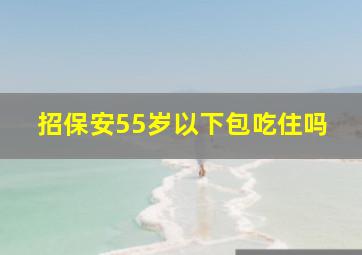 招保安55岁以下包吃住吗